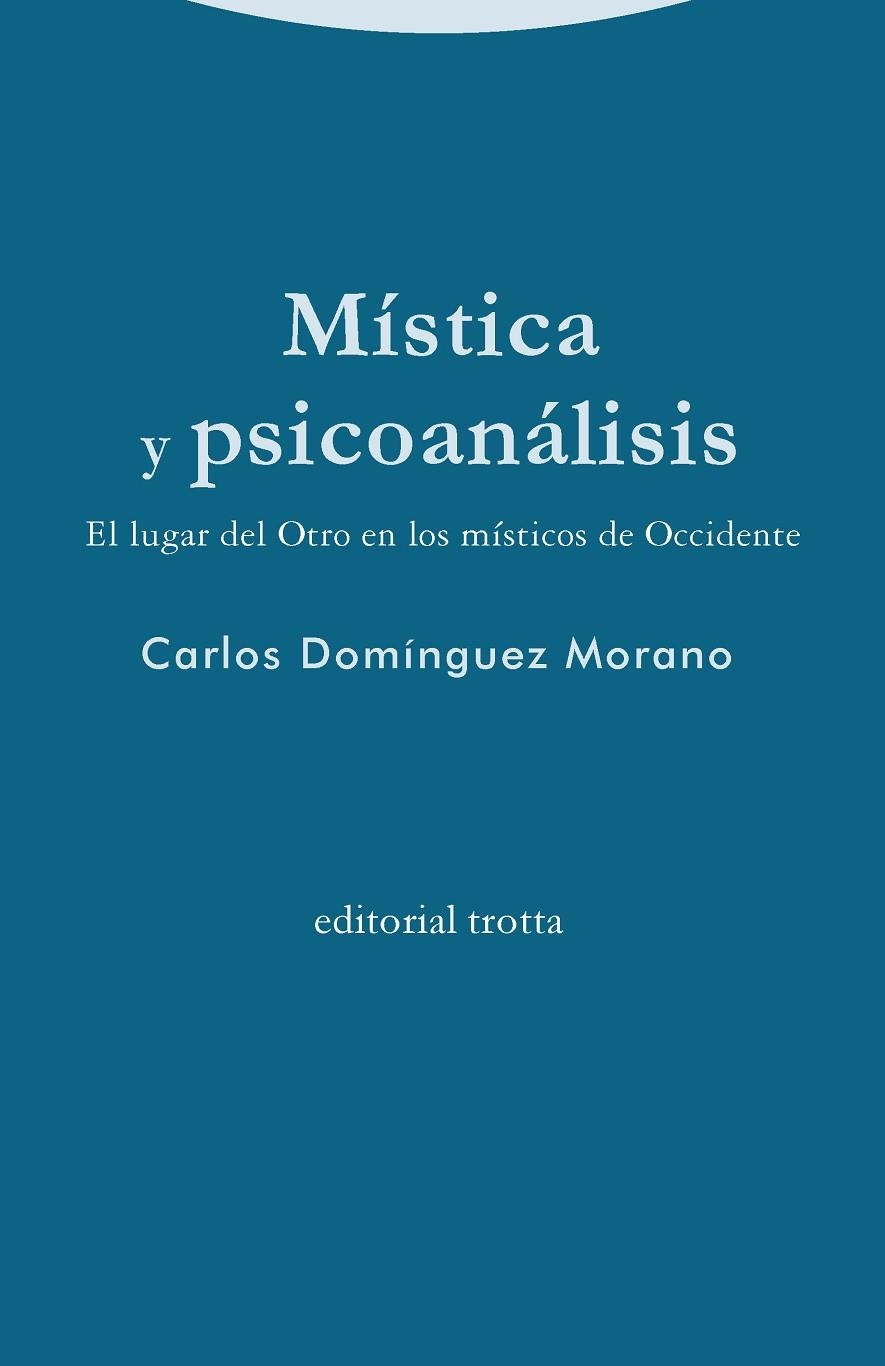 Mística
y psicoanálisis

El lugar del Otro en los místicos de Occidente

Carlos Domínguez Morano

editorial trotta